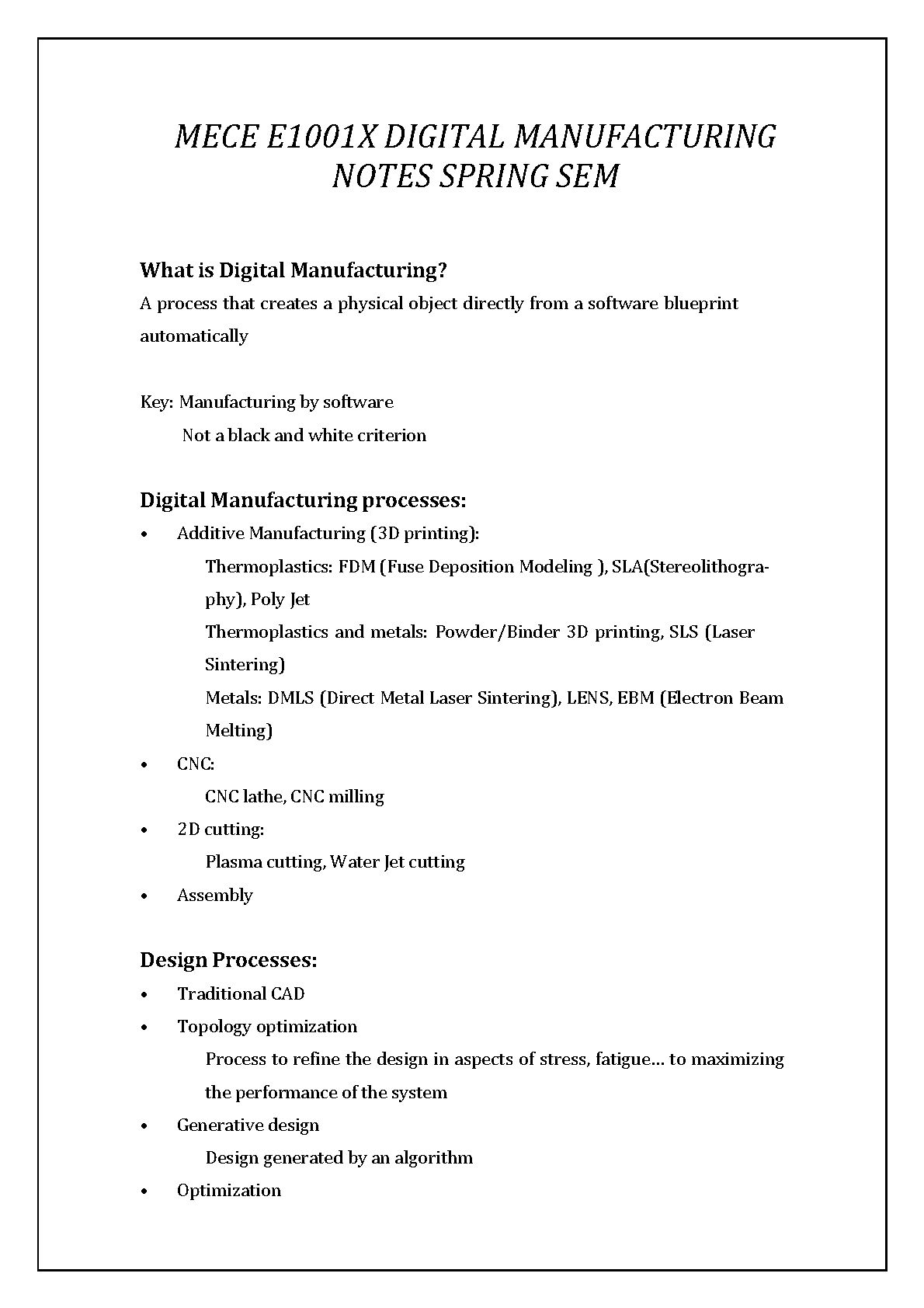 MECE E1001X DIGITAL MANUFACTURING NOTES SPRING SEM

What is Digital Manufacturing?
A process that creates a physical object directly from a software blueprint automatically

Key: Manufacturing by software
Not a black and white criterion

Digital Manufacturing processes:
• Additive Manufacturing (3D printing):
Thermoplastics: FDM (Fuse Deposition Modeling ), SLA(Stereolithography), Poly Jet
Thermoplastics and metals: Powder/Binder 3D printing, SLS (Laser Sintering)
Metals: DMLS (Direct Metal Laser Sintering), LENS, EBM (Electron Beam Melting)
• CNC:
CNC lathe, CNC milling
• 2D cutting:
Plasma cutting, Water Jet cutting
• Assembly

Design Processes:
• Traditional CAD
• Topology optimization
Process to refine the design in aspects of stress, fatigue… to maximizing the performance of the system
• Generative design
Design generated by an algorithm
• Optimization